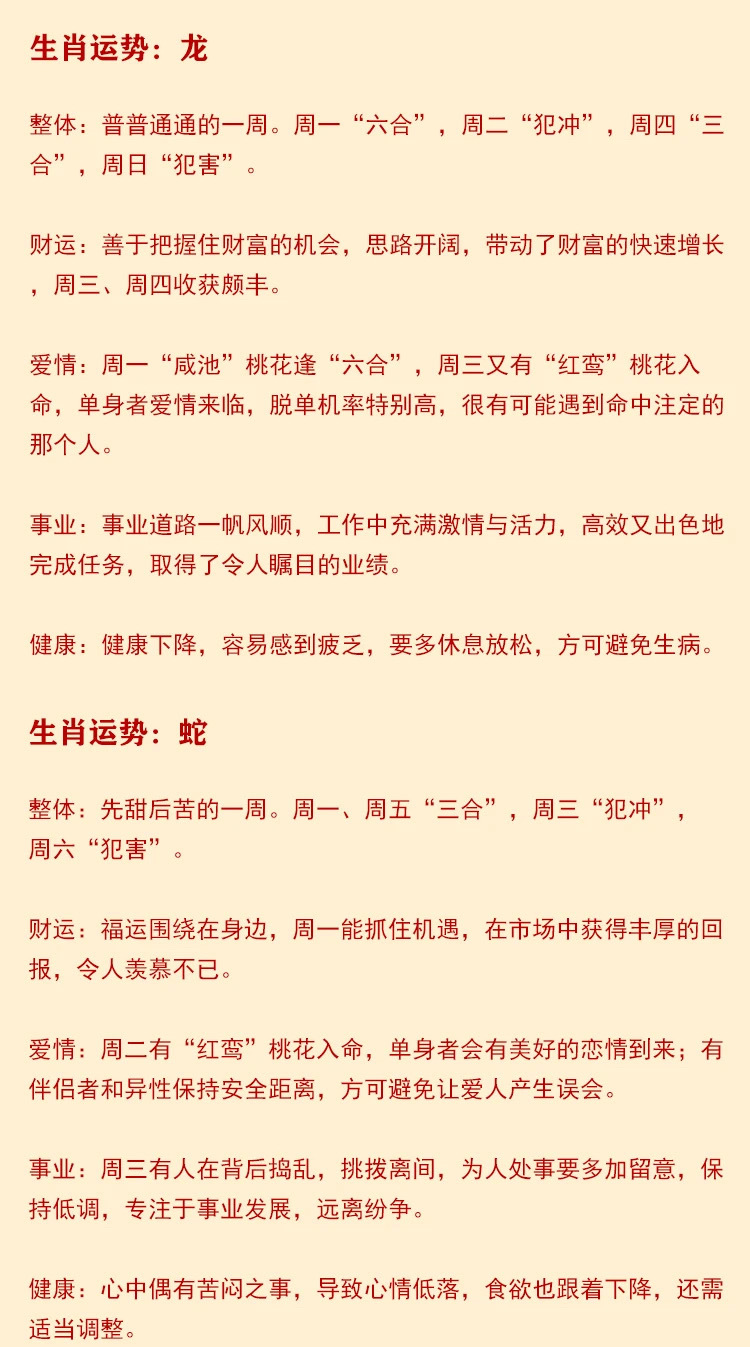 生肖运势：龙

整体：普普通通的一周。周一“六合”，周二“犯冲”，周四“三合”，周日“犯害”。

财运：善于把握住财富的机会，思路开阔，带动了财富的快速增长，周三、周四收获颇丰。

爱情：周一“咸池”桃花逢“六合”，周三又有“红鸾”桃花入命，单身者爱情来临，脱单机率特别高，很有可能遇到命中注定的那个人。

事业：事业道路一帆风顺，工作中充满激情与活力，高效又出色地完成任务，取得了令人瞩目的业绩。

健康：健康下降，容易感到疲乏，要多休息放松，方可避免生病。

生肖运势：蛇

整体：先甜后苦的一周。周一、周五“三合”，周三“犯冲”，周六“犯害”。

财运：福运围绕在身边，周一能抓住机遇，在市场中获得丰厚的回报，令人羡慕不已。

爱情：周二有“红鸾”桃花入命，单身者会有美好的恋情到来；有伴侣者和异性保持安全距离，方可避免让爱人产生误会。

事业：周三有人在背后捣乱，挑拨离间，为人处事要多加留意，保持低调，专注于事业发展，远离纷争。

健康：心中偶有苦闷之事，导致心情低落，食欲也跟着下降，还需适当调整。